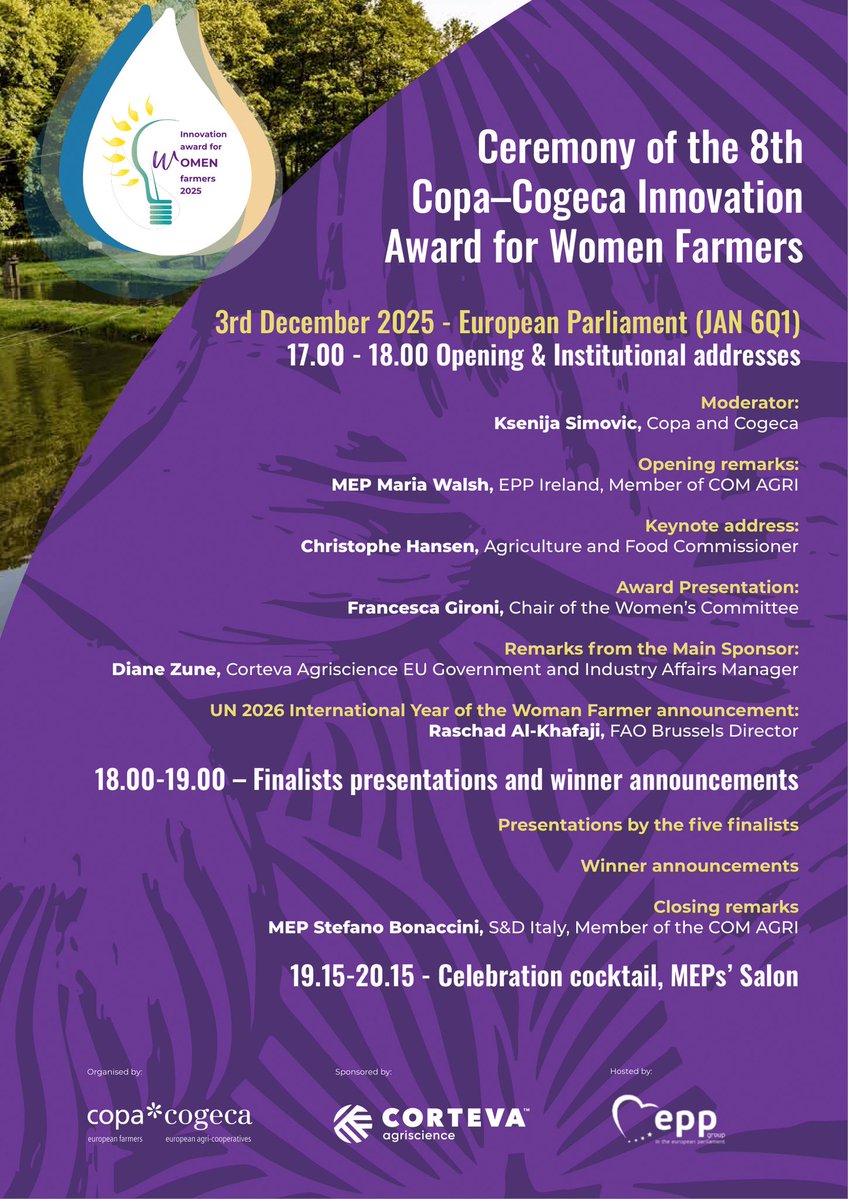 Innovation award for WOMEN farmers 2025

Ceremony of the 8th Copa–Cogeca Innovation Award for Women Farmers

3rd December 2025 - European Parliament (JAN 6Q1)
17.00 - 18.00 Opening & Institutional addresses

Moderator:
Ksenija Simovic, Copa and Cogeca

Opening remarks:
MEP Maria Walsh, EPP Ireland, Member of COM AGRI

Keynote address:
Christophe Hansen, Agriculture and Food Commissioner

Award Presentation:
Francesca Gironi, Chair of the Women's Committee

Remarks from the Main Sponsor:
Diane Zune, Corteva Agriscience EU Government and Industry Affairs Manager

UN 2026 International Year of the Woman Farmer announcement:
Raschad Al-Khafaji, FAO Brussels Director

18.00-19.00 – Finalists presentations and winner announcements

Presentations by the five finalists

Winner announcements

Closing remarks
MEP Stefano Bonaccini, S&D Italy, Member of the COM AGRI

19.15-20.15 - Celebration cocktail, MEPs' Salon

Organised by:
copa cogeca
european farmers european agri-cooperatives

Sponsored by:
CORTEVA™
agriscience

Hosted by:
epp group in the european parliament